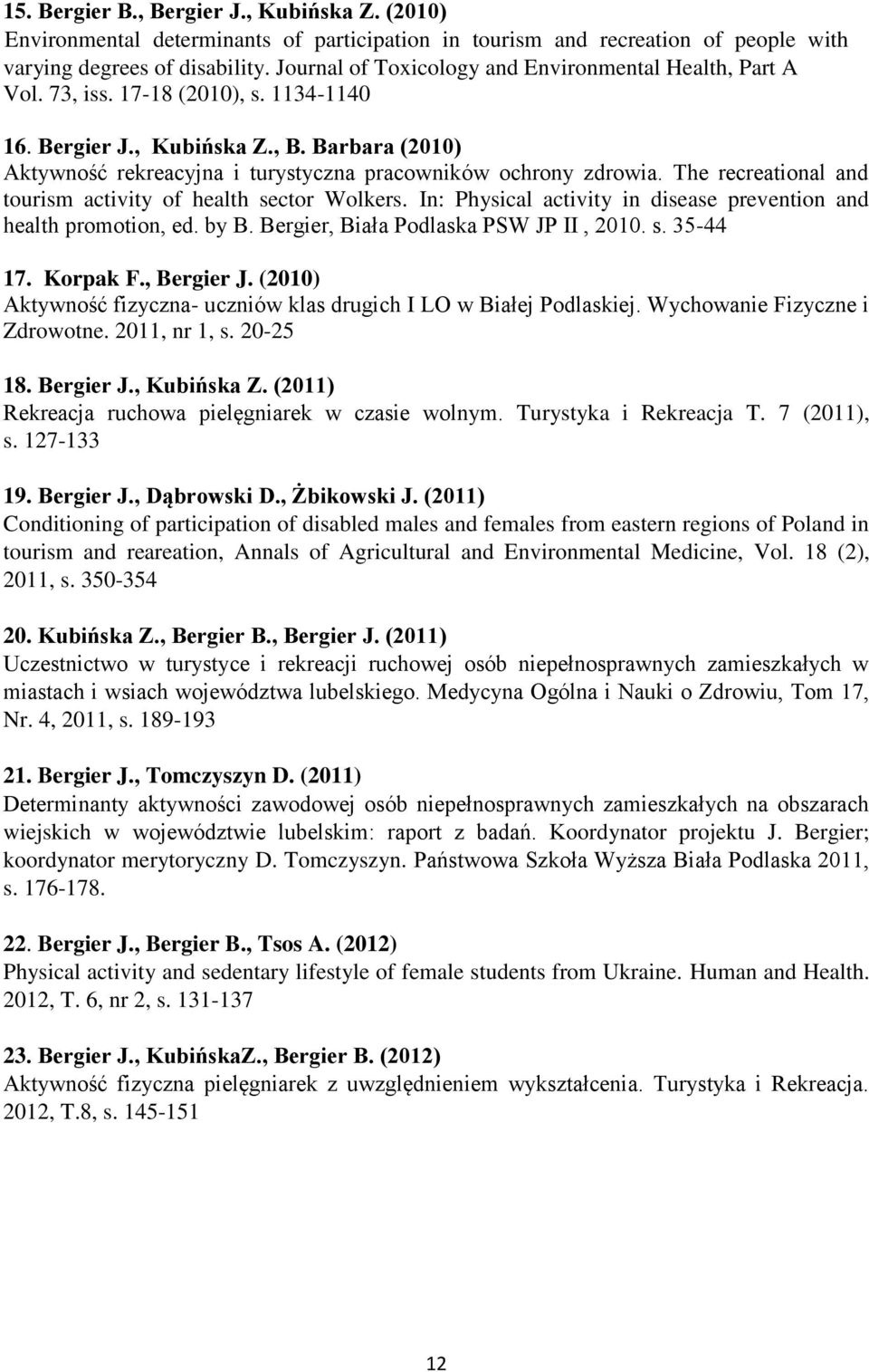 15. Bergier B., Bergier J., Kubińska Z. (2010)
Environmental determinants of participation in tourism and recreation of people with varying degrees of disability. Journal of Toxicology and Environmental Health, Part A Vol. 73, iss. 17-18 (2010), s. 1134-1140

16. Bergier J., Kubińska Z., B. Barbara (2010)
Aktywność rekreacyjna i turystyczna pracowników ochrony zdrowia. The recreational and tourism activity of health sector Wolkers. In: Physical activity in disease prevention and health promotion, ed. by B. Bergier, Biała Podlaska PSW JP II , 2010. s. 35-44

17. Korpak F., Bergier J. (2010)
Aktywność fizyczna- uczniów klas drugich I LO w Białej Podlaskiej. Wychowanie Fizyczne i Zdrowotne. 2011, nr 1, s. 20-25

18. Bergier J., Kubińska Z. (2011)
Rekreacja ruchowa pielęgniarek w czasie wolnym. Turystyka i Rekreacja T. 7 (2011), s. 127-133

19. Bergier J., Dąbrowski D., Żbikowski J. (2011)
Conditioning of participation of disabled males and females from eastern regions of Poland in tourism and reareation, Annals of Agricultural and Environmental Medicine, Vol. 18 (2), 2011, s. 350-354

20. Kubińska Z., Bergier B., Bergier J. (2011)
Uczestnictwo w turystyce i rekreacji ruchowej osób niepełnosprawnych zamieszkałych w miastach i wsiach województwa lubelskiego. Medycyna Ogólna i Nauki o Zdrowiu, Tom 17, Nr. 4, 2011, s. 189-193

21. Bergier J., Tomczyszyn D. (2011)
Determinanty aktywności zawodowej osób niepełnosprawnych zamieszkałych na obszarach wiejskich w województwie lubelskim: raport z badań. Koordynator projektu J. Bergier; koordynator merytoryczny D. Tomczyszyn. Państwowa Szkoła Wyższa Biała Podlaska 2011, s. 176-178.

22. Bergier J., Bergier B., Tsos A. (2012)
Physical activity and sedentary lifestyle of female students from Ukraine. Human and Health. 2012, T. 6, nr 2, s. 131-137

23. Bergier J., KubińskaZ., Bergier B. (2012)
Aktywność fizyczna pielęgniarek z uwzględnieniem wykształcenia. Turystyka i Rekreacja. 2012, T.8, s. 145-151

12